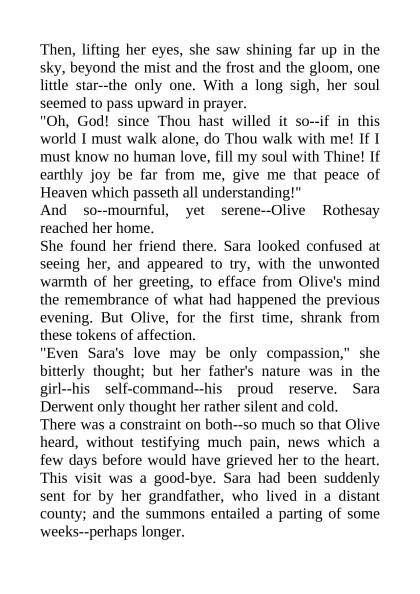 Then, lifting her eyes, she saw shining far up in the sky, beyond the mist and the frost and the gloom, one little star--the only one. With a long sigh, her soul seemed to pass upward in prayer.
"Oh, God! since Thou hast willed it so--if in this world I must walk alone, do Thou walk with me! If I must know no human love, fill my soul with Thine! If earthly joy be far from me, give me that peace of Heaven which passeth all understanding!"
And so--mournful, yet serene--Olive Rothesay reached her home.
She found her friend there. Sara looked confused at seeing her, and appeared to try, with the unwonted warmth of her greeting, to efface from Olive's mind the remembrance of what had happened the previous evening. But Olive, for the first time, shrank from these tokens of affection.
"Even Sara's love may be only compassion," she bitterly thought; but her father's nature was in the girl--his self-command--his proud reserve. Sara Derwent only thought her rather silent and cold.
There was a constraint on both--so much so that Olive heard, without testifying much pain, news which a few days before would have grieved her to the heart. This visit was a good-bye. Sara had been suddenly sent for by her grandfather, who lived in a distant county; and the summons entailed a parting of some weeks--perhaps longer.